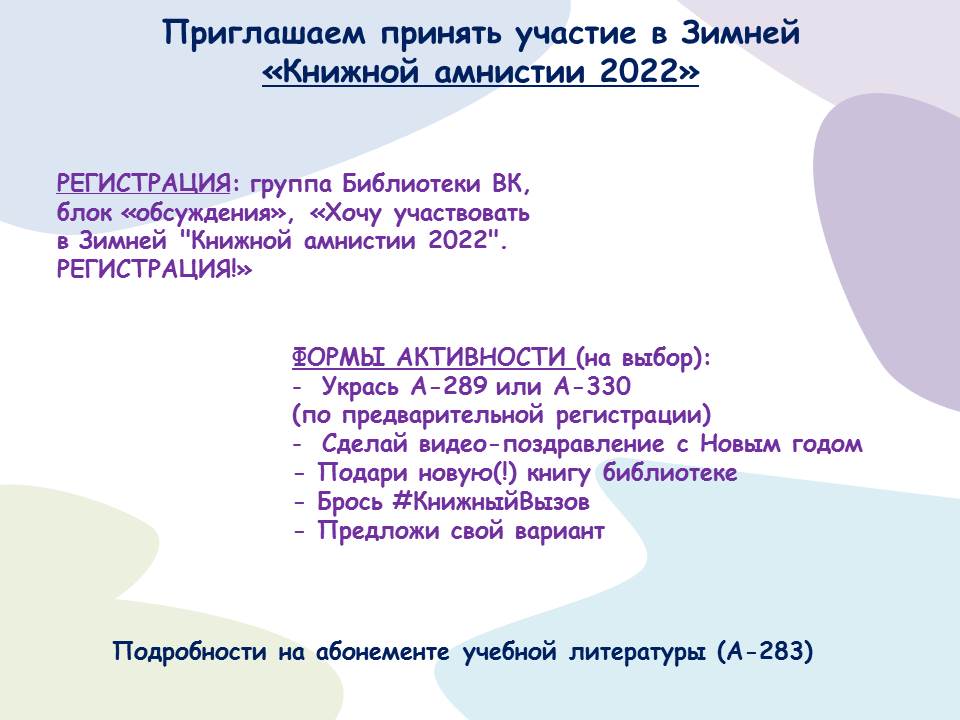 Приглашаем принять участие в Зимней «Книжной амнистии 2022»

РЕГИСТРАЦИЯ: группа Библиотеки ВК, блок «обсуждения», «Хочу участвовать в Зимней "Книжной амнистии 2022". РЕГИСТРАЦИЯ!»

ФОРМЫ АКТИВНОСТИ (на выбор):
- Укрась А-289 или А-330 (по предварительной регистрации)
- Сделай видео-поздравление с Новым годом
- Подари новую(!) книгу библиотеке
- Брось #КнижныйВызов
- Предложи свой вариант

Подробности на абонементе учебной литературы (А-283)